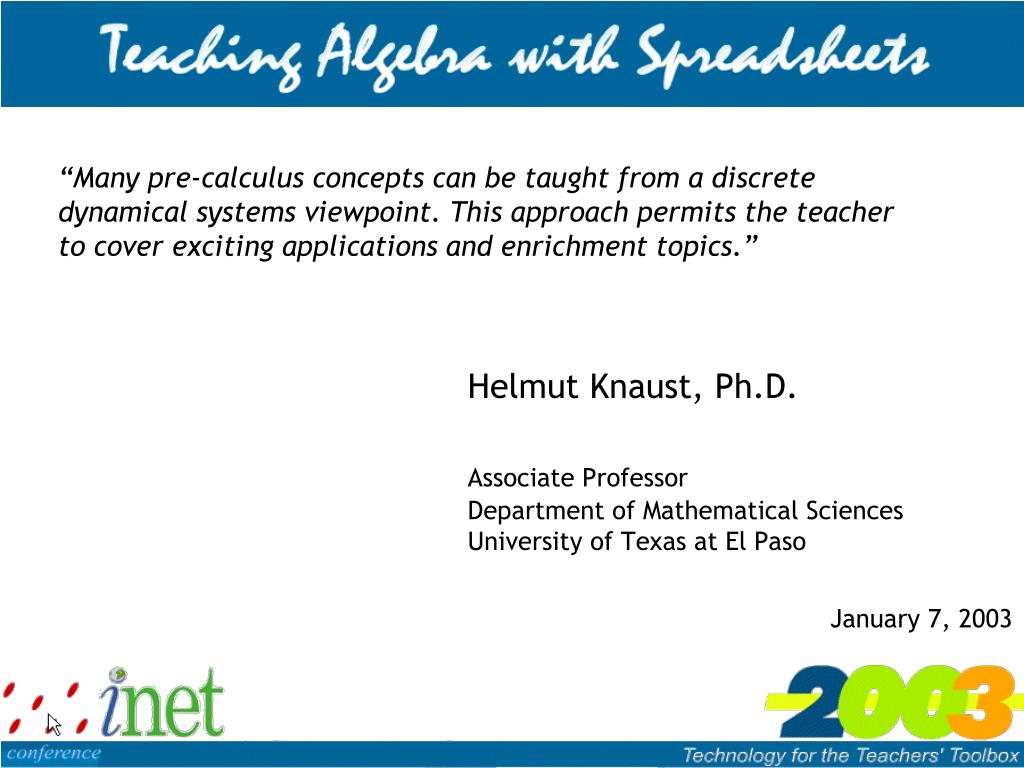 Teaching Algebra with Spreadsheets

“Many pre-calculus concepts can be taught from a discrete dynamical systems viewpoint. This approach permits the teacher to cover exciting applications and enrichment topics.”

Helmut Knaust, Ph.D.

Associate Professor
Department of Mathematical Sciences
University of Texas at El Paso

January 7, 2003

inet
conference

2003

Technology for the Teachers' Toolbox